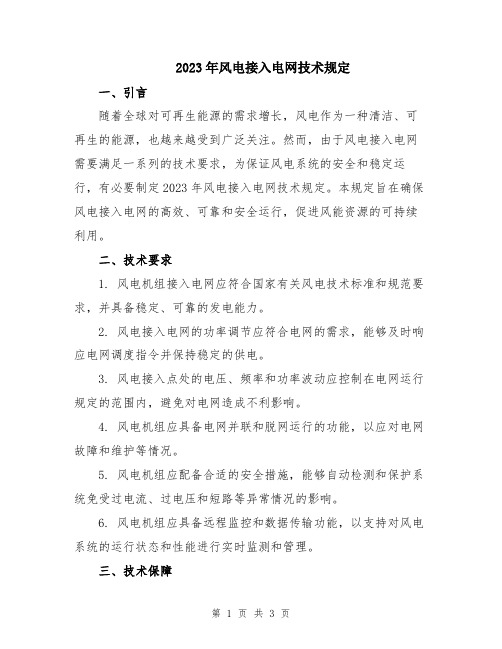 2023年风电接入电网技术规定

一、引言

随着全球对可再生能源的需求增长，风电作为一种清洁、可再生的能源，也越来越受到广泛关注。然而，由于风电接入电网需要满足一系列的技术要求，为保证风电系统的安全和稳定运行，有必要制定2023年风电接入电网技术规定。本规定旨在确保风电接入电网的高效、可靠和安全运行，促进风能资源的可持续利用。

二、技术要求

1. 风电机组接入电网应符合国家有关风电技术标准和规范要求，并具备稳定、可靠的发电能力。

2. 风电接入电网的功率调节应符合电网的需求，能够及时响应电网调度指令并保持稳定的供电。

3. 风电接入点处的电压、频率和功率波动应控制在电网运行规定的范围内，避免对电网造成不利影响。

4. 风电机组应具备电网并联和脱网运行的功能，以应对电网故障和维护等情况。

5. 风电机组应配备合适的安全措施，能够自动检测和保护系统免受过电流、过电压和短路等异常情况的影响。

6. 风电机组应具备远程监控和数据传输功能，以支持对风电系统的运行状态和性能进行实时监测和管理。

三、技术保障

第 1 页 共 3 页